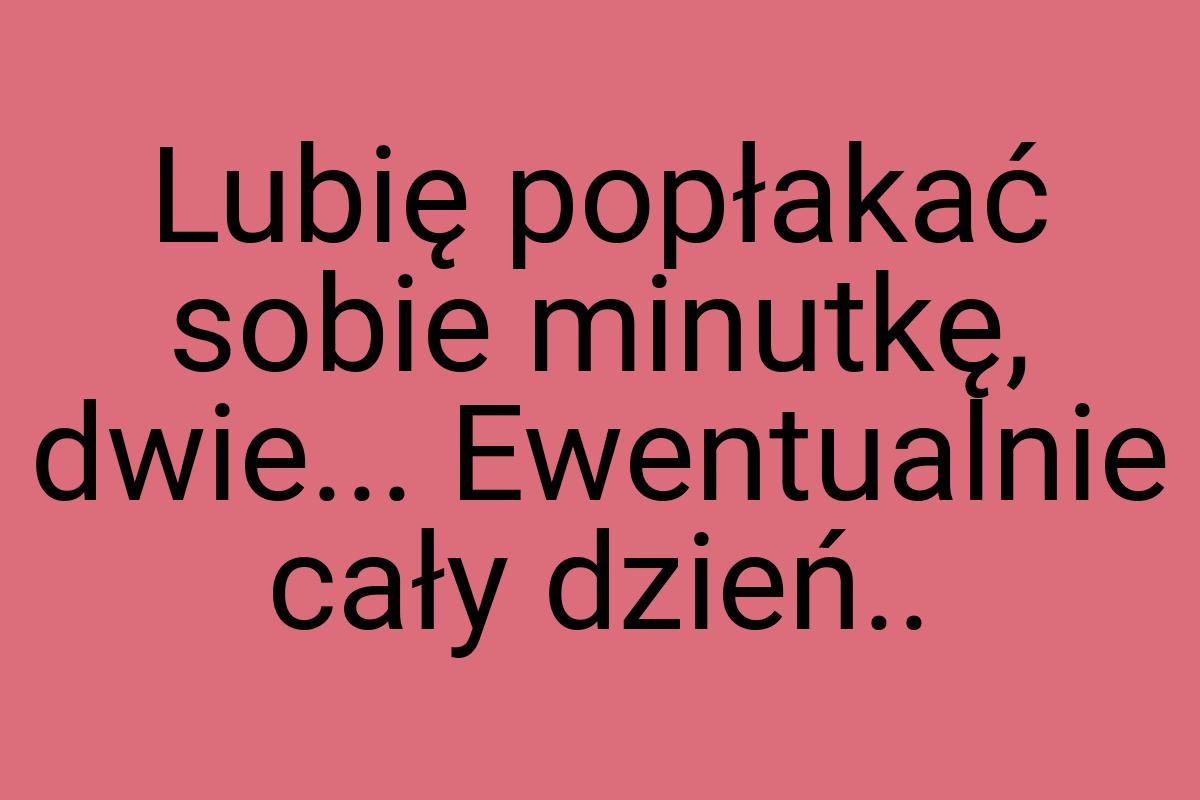 Lubię popłakać sobie minutkę, dwie... Ewentualnie cały dzień..